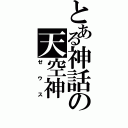 とある神話の天空神
ゼウス